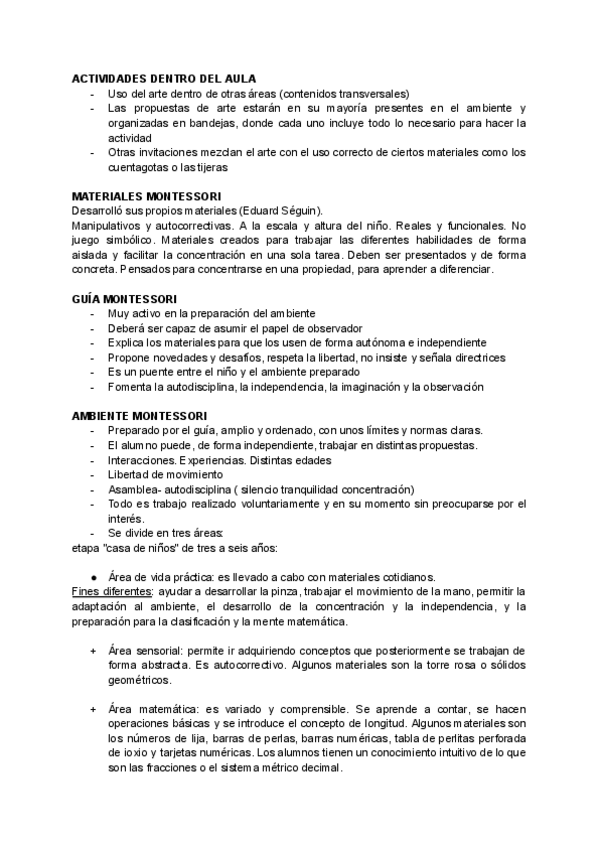 ACTIVIDADES DENTRO DEL AULA
- Uso del arte dentro de otras áreas (contenidos transversales)
- Las propuestas de arte estarán en su mayoría presentes en el ambiente y organizadas en bandejas, donde cada uno incluye todo lo necesario para hacer la actividad
- Otras invitaciones mezclan el arte con el uso correcto de ciertos materiales como los cuentagotas o las tijeras

MATERIALES MONTESSORI
Desarrolló sus propios materiales (Eduard Séguin).
Manipulativos y autocorrectivas. A la escala y altura del niño. Reales y funcionales. No juego simbólico. Materiales creados para trabajar las diferentes habilidades de forma aislada y facilitar la concentración en una sola tarea. Deben ser presentados y de forma concreta. Pensados para concentrarse en una propiedad, para aprender a diferenciar.

GUÍA MONTESSORI
- Muy activo en la preparación del ambiente
- Deberá ser capaz de asumir el papel de observador
- Explica los materiales para que los usen de forma autónoma e independiente
- Propone novedades y desafíos, respeta la libertad, no insiste y señala directrices
- Es un puente entre el niño y el ambiente preparado
- Fomenta la autodisciplina, la independencia, la imaginación y la observación

AMBIENTE MONTESSORI
- Preparado por el guía, amplio y ordenado, con unos límites y normas claras.
- El alumno puede, de forma independiente, trabajar en distintas propuestas.
- Interacciones. Experiencias. Distintas edades
- Libertad de movimiento
- Asamblea- autodisciplina ( silencio tranquilidad concentración)
- Todo es trabajo realizado voluntariamente y en su momento sin preocuparse por el interés.
- Se divide en tres áreas:
etapa "casa de niños" de tres a seis años:

● Área de vida práctica: es llevado a cabo con materiales cotidianos.
Fines diferentes: ayudar a desarrollar la pinza, trabajar el movimiento de la mano, permitir la adaptación al ambiente, el desarrollo de la concentración y la independencia, y la preparación para la clasificación y la mente matemática.

+ Área sensorial: permite ir adquiriendo conceptos que posteriormente se trabajan de forma abstracta. Es autocorrectivo. Algunos materiales son la torre rosa o sólidos geométricos.

+ Área matemática: es variado y comprensible. Se aprende a contar, se hacen operaciones básicas y se introduce el concepto de longitud. Algunos materiales son los números de lija, barras de perlas, barras numéricas, tabla de perlitas perforada de ioxio y tarjetas numéricas. Los alumnos tienen un conocimiento intuitivo de lo que son las fracciones o el sistema métrico decimal.